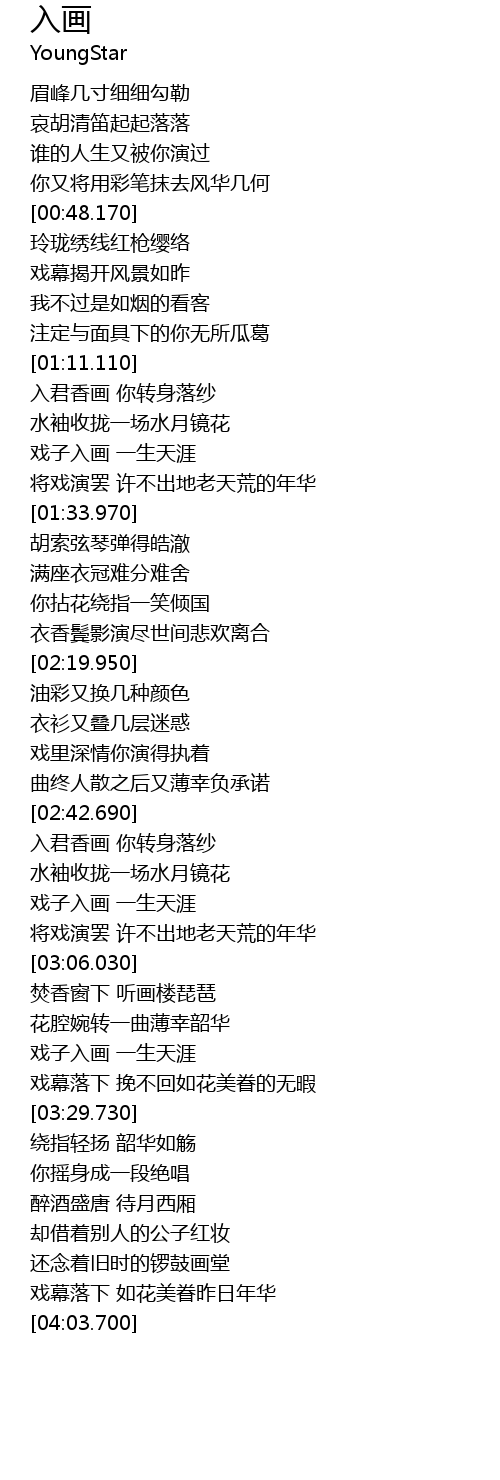 入画
YoungStar

眉峰几寸细细勾勒
哀胡清笛起起落落
谁的人生又被你演过
你又将用彩笔抹去风华几何
[00:48.170]
玲珑绣线红枪缨络
戏幕揭开风景如昨
我不过是如烟的看客
注定与面具下的你无所瓜葛
[01:11.110]
入君香画 你转身落纱
水袖收拢一场水月镜花
戏子入画 一生天涯
将戏演罢 许不出地老天荒的年华
[01:33.970]
胡索弦琴弹得皓澈
满座衣冠难分难舍
你拈花绕指一笑倾国
衣香鬓影演尽世间悲欢离合
[02:19.950]
油彩又换几种颜色
衣衫又叠几层迷惑
戏里深情你演得执着
曲终人散之后又薄幸负承诺
[02:42.690]
入君香画 你转身落纱
水袖收拢一场水月镜花
戏子入画 一生天涯
将戏演罢 许不出地老天荒的年华
[03:06.030]
焚香窗下 听画楼琵琶
花腔婉转一曲薄幸韶华
戏子入画 一生天涯
戏幕落下 挽不回如花美眷的无暇
[03:29.730]
绕指轻扬 韶华如觞
你摇身成一段绝唱
醉酒盛唐 待月西厢
却借着别人的公子红妆
还念着旧时的锣鼓画堂
戏幕落下 如花美眷昨日年华
[04:03.700]